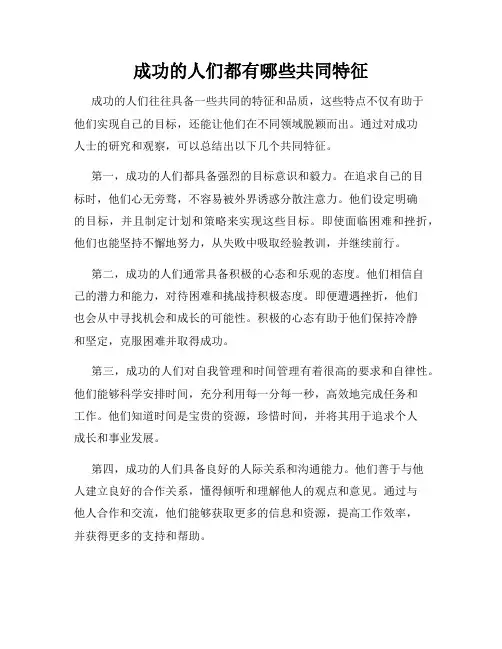 成功的人们都有哪些共同特征

成功的人们往往具备一些共同的特征和品质，这些特点不仅有助于他们实现自己的目标，还能让他们在不同领域脱颖而出。通过对成功人士的研究和观察，可以总结出以下几个共同特征。

第一，成功的人们都具备强烈的目标意识和毅力。在追求自己的目标时，他们心无旁骛，不容易被外界诱惑分散注意力。他们设定明确的目标，并且制定计划和策略来实现这些目标。即使面临困难和挫折，他们也能坚持不懈地努力，从失败中吸取经验教训，并继续前行。

第二，成功的人们通常具备积极的心态和乐观的态度。他们相信自己的潜力和能力，对待困难和挑战持积极态度。即便遭遇挫折，他们也会从中寻找机会和成长的可能性。积极的心态有助于他们保持冷静和坚定，克服困难并取得成功。

第三，成功的人们对自我管理和时间管理有着很高的要求和自律性。他们能够科学安排时间，充分利用每一分每一秒，高效地完成任务和工作。他们知道时间是宝贵的资源，珍惜时间，并将其用于追求个人成长和事业发展。

第四，成功的人们具备良好的人际关系和沟通能力。他们善于与他人建立良好的合作关系，懂得倾听和理解他人的观点和意见。通过与他人合作和交流，他们能够获取更多的信息和资源，提高工作效率，并获得更多的支持和帮助。